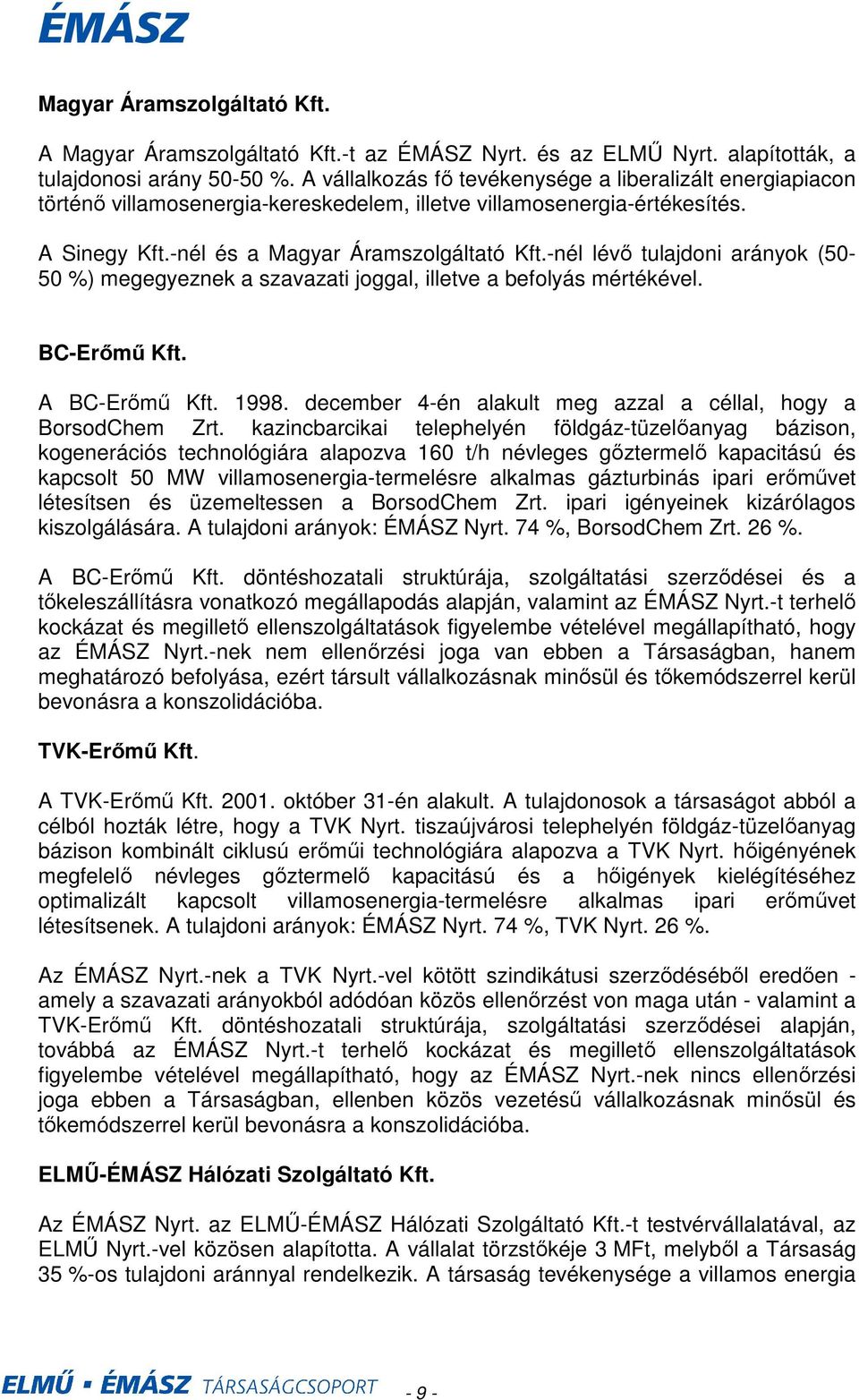 ÉMÁSZ

Magyar Áramszolgáltató Kft.

A Magyar Áramszolgáltató Kft.-t az ÉMÁSZ Nyrt. és az ELMŰ Nyrt. alapították, a tulajdonosi arány 50-50 %. A vállalkozás fő tevékenysége a liberalizált energiapiacon történő villamosenergia-kereskedelem, illetve villamosenergia-értékesítés.

A Sinegy Kft.-nél és a Magyar Áramszolgáltató Kft.-nél lévő tulajdoni arányok (50-50 %) megegyeznek a szavazati joggal, illetve a befolyás mértékével.

BC-Erőmű Kft.

A BC-Erőmű Kft. 1998. december 4-én alakult meg azzal a céllal, hogy a BorsodChem Zrt. kazincbarcikai telephelyén földgáz-tüzelőanyag bázison, kogenerációs technológiára alapozva 160 t/h névleges gőztermelő kapacitású és kapcsolt 50 MW villamosenergia-termelésre alkalmas gázturbinás ipari erőművet létesítsen és üzemeltessen a BorsodChem Zrt. ipari igényeinek kizárólagos kiszolgálására. A tulajdoni arányok: ÉMÁSZ Nyrt. 74 %, BorsodChem Zrt. 26 %.

A BC-Erőmű Kft. döntéshozatali struktúrája, szolgáltatási szerződései és a tőkeleszállításra vonatkozó megállapodás alapján, valamint az ÉMÁSZ Nyrt.-t terhelő kockázat és megillető ellenszolgáltatások figyelembe vételével megállapítható, hogy az ÉMÁSZ Nyrt.-nek nem ellenőrzési joga van ebben a Társaságban, hanem meghatározó befolyása, ezért társult vállalkozásnak minősül és tőkemódszerrel kerül bevonásra a konszolidációba.

TVK-Erőmű Kft.

A TVK-Erőmű Kft. 2001. október 31-én alakult. A tulajdonosok a társaságot abból a célból hozták létre, hogy a TVK Nyrt. tiszaújvárosi telephelyén földgáz-tüzelőanyag bázison kombinált ciklusú erőműi technológiára alapozva a TVK Nyrt. hőigényének megfelelő névleges gőztermelő kapacitású és a hőigények kielégítéséhez optimalizált kapcsolt villamosenergia-termelésre alkalmas ipari erőművet létesítsenek. A tulajdoni arányok: ÉMÁSZ Nyrt. 74 %, TVK Nyrt. 26 %.

Az ÉMÁSZ Nyrt.-nek a TVK Nyrt.-vel kötött szindikátusi szerződéséből eredően - amely a szavazati arányokból adódóan közös ellenőrzést von maga után - valamint a TVK-Erőmű Kft. döntéshozatali struktúrája, szolgáltatási szerződései alapján, továbbá az ÉMÁSZ Nyrt.-t terhelő kockázat és megillető ellenszolgáltatások figyelembe vételével megállapítható, hogy az ÉMÁSZ Nyrt.-nek nincs ellenőrzési joga ebben a Társaságban, ellenben közös vezetésű vállalkozásnak minősül és tőkemódszerrel kerül bevonásra a konszolidációba.

ELMŰ-ÉMÁSZ Hálózati Szolgáltató Kft.

Az ÉMÁSZ Nyrt. az ELMŰ-ÉMÁSZ Hálózati Szolgáltató Kft.-t testvérvállalatával, az ELMŰ Nyrt.-vel közösen alapította. A vállalat törzstőkéje 3 MFt, melyből a Társaság 35 %-os tulajdoni aránnyal rendelkezik. A társaság tevékenysége a villamos energia

ELMŰ ▪ ÉMÁSZ TÁRSASÁGCSOPORT - 9 -